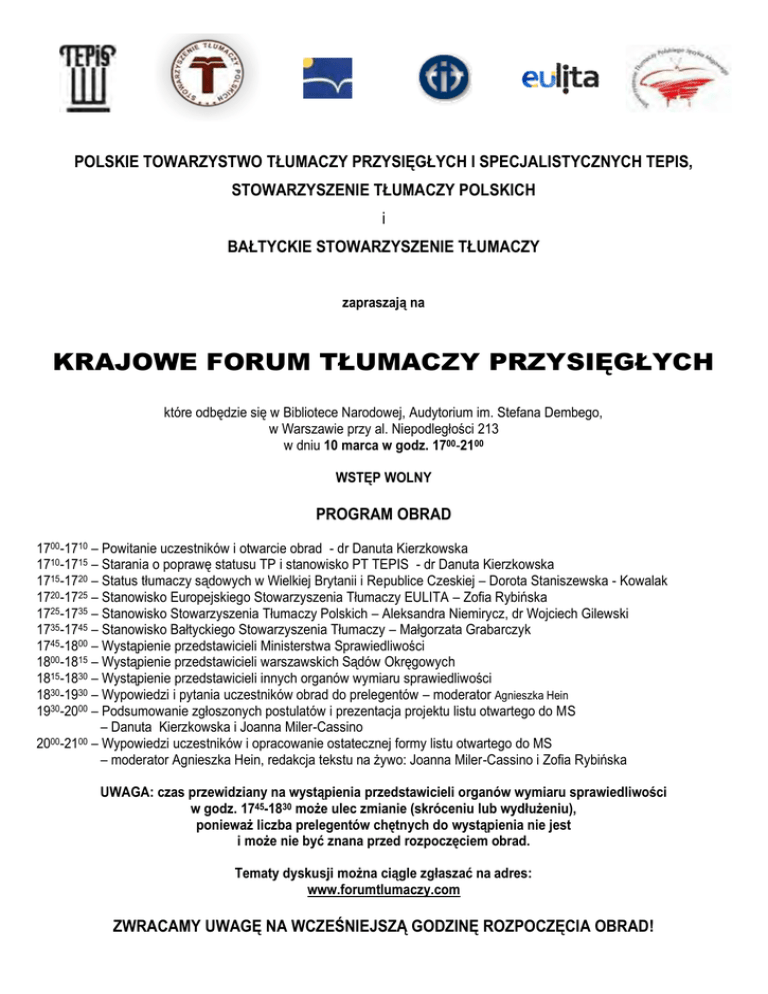 TEPIS

STOWARZYSZENIE TŁUMACZY POLSKICH

eulita

POLSKIE TOWARZYSTWO TŁUMACZY PRZYSIĘGŁYCH I SPECJALISTYCZNYCH TEPIS,

STOWARZYSZENIE TŁUMACZY POLSKICH

i

BAŁTYCKIE STOWARZYSZENIE TŁUMACZY

zapraszają na

KRAJOWE FORUM TŁUMACZY PRZYSIĘGŁYCH

które odbędzie się w Bibliotece Narodowej, Audytorium im. Stefana Dembego, w Warszawie przy al. Niepodległości 213 w dniu 10 marca w godz. $17^{00}$-$21^{00}$

WSTĘP WOLNY

PROGRAM OBRAD

$17^{00}$-$17^{10}$ – Powitanie uczestników i otwarcie obrad - dr Danuta Kierzkowska
$17^{10}$-$17^{15}$ – Starania o poprawę statusu TP i stanowisko PT TEPIS - dr Danuta Kierzkowska
$17^{15}$-$17^{20}$ – Status tłumaczy sądowych w Wielkiej Brytanii i Republice Czeskiej – Dorota Staniszewska - Kowalak
$17^{20}$-$17^{25}$ – Stanowisko Europejskiego Stowarzyszenia Tłumaczy EULITA – Zofia Rybińska
$17^{25}$-$17^{35}$ – Stanowisko Stowarzyszenia Tłumaczy Polskich – Aleksandra Niemirycz, dr Wojciech Gilewski
$17^{35}$-$17^{45}$ – Stanowisko Bałtyckiego Stowarzyszenia Tłumaczy – Małgorzata Grabarczyk
$17^{45}$-$18^{00}$ – Wystąpienie przedstawicieli Ministerstwa Sprawiedliwości
$18^{00}$-$18^{15}$ – Wystąpienie przedstawicieli warszawskich Sądów Okręgowych
$18^{15}$-$18^{30}$ – Wystąpienie przedstawicieli innych organów wymiaru sprawiedliwości
$18^{30}$-$19^{30}$ – Wypowiedzi i pytania uczestników obrad do prelegentów – moderator Agnieszka Hein
$19^{30}$-$20^{00}$ – Podsumowanie zgłoszonych postulatów i prezentacja projektu listu otwartego do MS – Danuta Kierzkowska i Joanna Miler-Cassino
$20^{00}$-$21^{00}$ – Wypowiedzi uczestników i opracowanie ostatecznej formy listu otwartego do MS – moderator Agnieszka Hein, redakcja tekstu na żywo: Joanna Miler-Cassino i Zofia Rybińska

UWAGA: czas przewidziany na wystąpienia przedstawicieli organów wymiaru sprawiedliwości w godz. $17^{45}$-$18^{30}$ może ulec zmianie (skróceniu lub wydłużeniu), ponieważ liczba prelegentów chętnych do wystąpienia nie jest i może nie być znana przed rozpoczęciem obrad.

Tematy dyskusji można ciągle zgłaszać na adres: www.forumtlumaczy.com

ZWRACAMY UWAGĘ NA WCZEŚNIEJSZĄ GODZINĘ ROZPOCZĘCIA OBRAD!